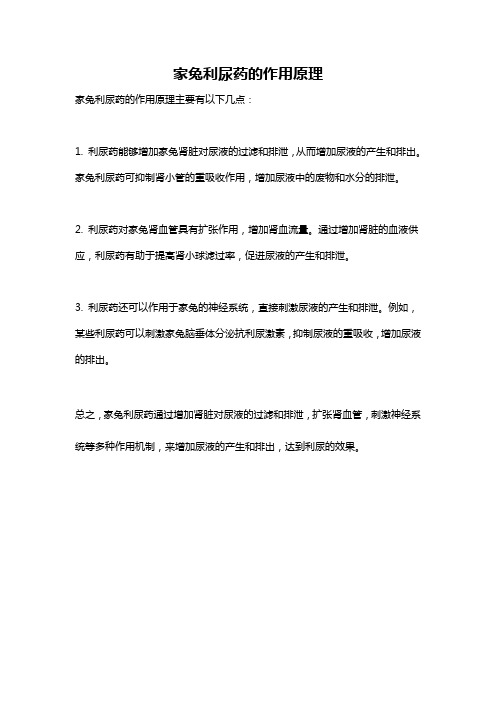 家兔利尿药的作用原理

家兔利尿药的作用原理主要有以下几点：

1. 利尿药能够增加家兔肾脏对尿液的过滤和排泄，从而增加尿液的产生和排出。家兔利尿药可抑制肾小管的重吸收作用，增加尿液中的废物和水分的排泄。

2. 利尿药对家兔肾血管具有扩张作用，增加肾血流量。通过增加肾脏的血液供应，利尿药有助于提高肾小球滤过率，促进尿液的产生和排泄。

3. 利尿药还可以作用于家兔的神经系统，直接刺激尿液的产生和排泄。例如，某些利尿药可以刺激家兔脑垂体分泌抗利尿激素，抑制尿液的重吸收，增加尿液的排出。

总之，家兔利尿药通过增加肾脏对尿液的过滤和排泄，扩张肾血管，刺激神经系统等多种作用机制，来增加尿液的产生和排出，达到利尿的效果。